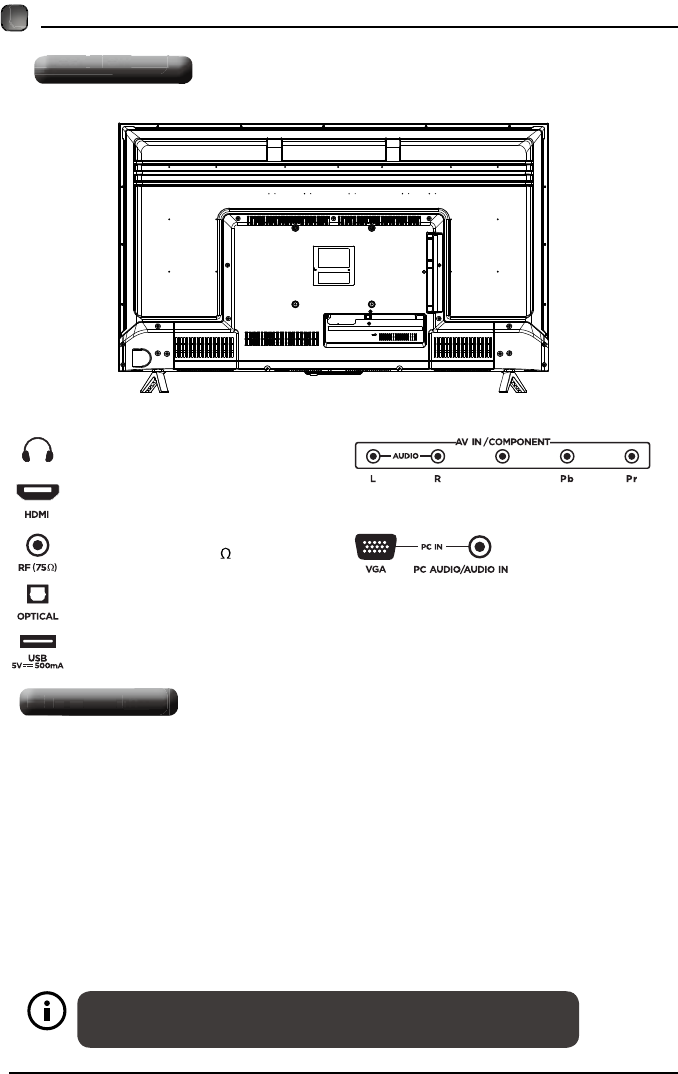 HDMI

RF (75Ω)

Ω

OPTICAL

USB
5V ⎓ 500mA

AV IN / COMPONENT
AUDIO
L R Pb Pr

PC IN
VGA PC AUDIO/AUDIO IN